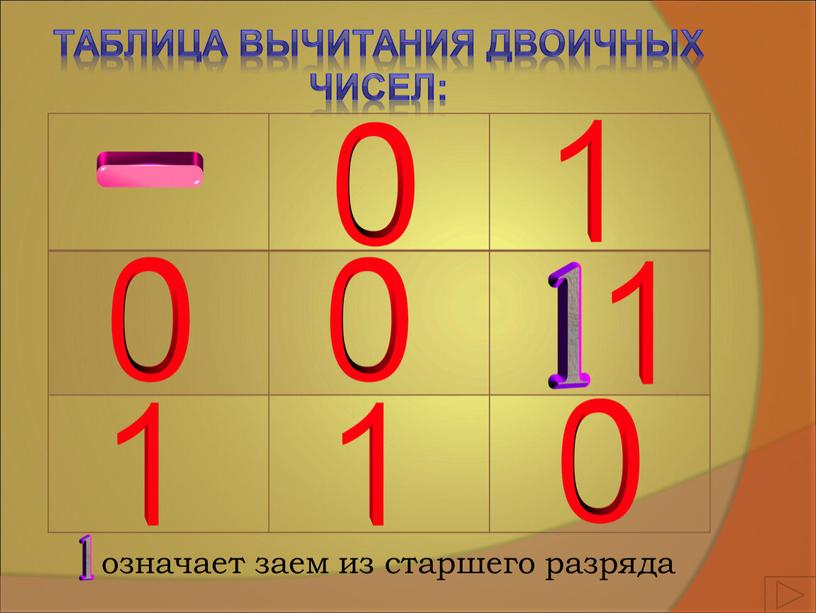 ТАБЛИЦА ВЫЧИТАНИЯ ДВОИЧНЫХ ЧИСЕЛ:

| − | 0 | 1 |
|---|---|---|
| 0 | 0 | 11 |
| 1 | 1 | 0 |

1 означает заем из старшего разряда